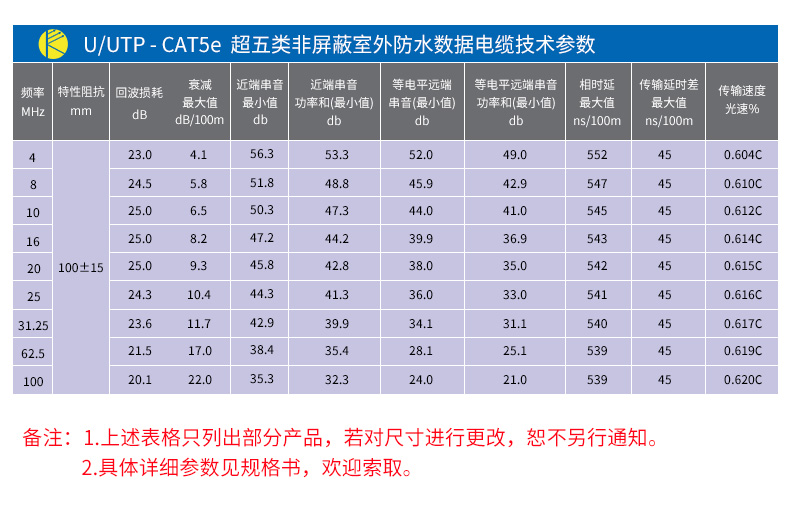 U/UTP - CAT5e 超五类非屏蔽室外防水数据电缆技术参数

| 频率 MHz | 特性阻抗 mm | 回波损耗 dB | 衰减 最大值 dB/100m | 近端串音 最小值 db | 近端串音 功率和(最小值) db | 等电平远端 串音(最小值) db | 等电平远端串音 功率和(最小值) db | 相时延 最大值 ns/100m | 传输延时差 最大值 ns/100m | 传输速度 光速% |
|---|---|---|---|---|---|---|---|---|---|---|
| 4 | 100±15 | 23.0 | 4.1 | 56.3 | 53.3 | 52.0 | 49.0 | 552 | 45 | 0.604C |
| 8 | | 24.5 | 5.8 | 51.8 | 48.8 | 45.9 | 42.9 | 547 | 45 | 0.610C |
| 10 | | 25.0 | 6.5 | 50.3 | 47.3 | 44.0 | 41.0 | 545 | 45 | 0.612C |
| 16 | | 25.0 | 8.2 | 47.2 | 44.2 | 39.9 | 36.9 | 543 | 45 | 0.614C |
| 20 | | 25.0 | 9.3 | 45.8 | 42.8 | 38.0 | 35.0 | 542 | 45 | 0.615C |
| 25 | | 24.3 | 10.4 | 44.3 | 41.3 | 36.0 | 33.0 | 541 | 45 | 0.616C |
| 31.25 | | 23.6 | 11.7 | 42.9 | 39.9 | 34.1 | 31.1 | 540 | 45 | 0.617C |
| 62.5 | | 21.5 | 17.0 | 38.4 | 35.4 | 28.1 | 25.1 | 539 | 45 | 0.619C |
| 100 | | 20.1 | 22.0 | 35.3 | 32.3 | 24.0 | 21.0 | 539 | 45 | 0.620C |

备注：1.上述表格只列出部分产品，若对尺寸进行更改，恕不另行通知。
2.具体详细参数见规格书，欢迎索取。